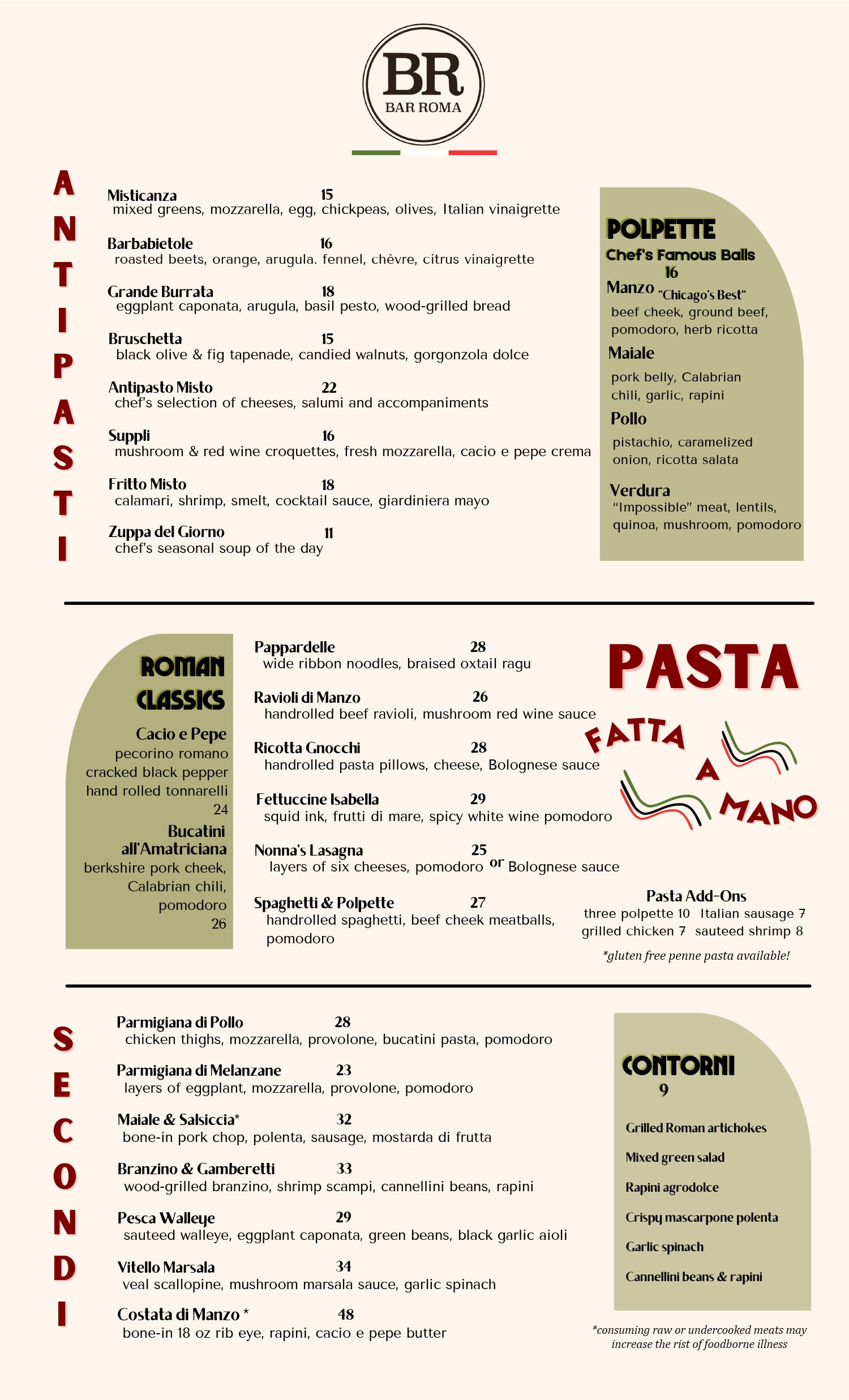 BR
BAR ROMA

ANTIPASTI

Misticanza 15
mixed greens, mozzarella, egg, chickpeas, olives, Italian vinaigrette

Barbabietole 16
roasted beets, orange, arugula. fennel, chèvre, citrus vinaigrette

Grande Burrata 18
eggplant caponata, arugula, basil pesto, wood-grilled bread

Bruschetta 15
black olive & fig tapenade, candied walnuts, gorgonzola dolce

Antipasto Misto 22
chef's selection of cheeses, salumi and accompaniments

Suppli 16
mushroom & red wine croquettes, fresh mozzarella, cacio e pepe crema

Fritto Misto 18
calamari, shrimp, smelt, cocktail sauce, giardiniera mayo

Zuppa del Giorno 11
chef's seasonal soup of the day

POLPETTE
Chef's Famous Balls
16

Manzo "Chicago's Best"
beef cheek, ground beef, pomodoro, herb ricotta

Maiale
pork belly, Calabrian chili, garlic, rapini

Pollo
pistachio, caramelized onion, ricotta salata

Verdura
"Impossible" meat, lentils, quinoa, mushroom, pomodoro

ROMAN CLASSICS

Cacio e Pepe
pecorino romano cracked black pepper hand rolled tonnarelli
24

Bucatini all'Amatriciana
berkshire pork cheek, Calabrian chili, pomodoro
26

Pappardelle 28
wide ribbon noodles, braised oxtail ragu

Ravioli di Manzo 26
handrolled beef ravioli, mushroom red wine sauce

Ricotta Gnocchi 28
handrolled pasta pillows, cheese, Bolognese sauce

Fettuccine Isabella 29
squid ink, frutti di mare, spicy white wine pomodoro

Nonna's Lasagna 25
layers of six cheeses, pomodoro or Bolognese sauce

Spaghetti & Polpette 27
handrolled spaghetti, beef cheek meatballs, pomodoro

PASTA
FATTA A MANO

Pasta Add-Ons
three polpette 10 Italian sausage 7
grilled chicken 7 sauteed shrimp 8

*gluten free penne pasta available!

SECONDI

Parmigiana di Pollo 28
chicken thighs, mozzarella, provolone, bucatini pasta, pomodoro

Parmigiana di Melanzane 23
layers of eggplant, mozzarella, provolone, pomodoro

Maiale & Salsiccia* 32
bone-in pork chop, polenta, sausage, mostarda di frutta

Branzino & Gamberetti 33
wood-grilled branzino, shrimp scampi, cannellini beans, rapini

Pesca Walleye 29
sauteed walleye, eggplant caponata, green beans, black garlic aioli

Vitello Marsala 34
veal scallopine, mushroom marsala sauce, garlic spinach

Costata di Manzo * 48
bone-in 18 oz rib eye, rapini, cacio e pepe butter

CONTORNI
9

Grilled Roman artichokes
Mixed green salad
Rapini agrodolce
Crispy mascarpone polenta
Garlic spinach
Cannellini beans & rapini

*consuming raw or undercooked meats may increase the rist of foodborne illness